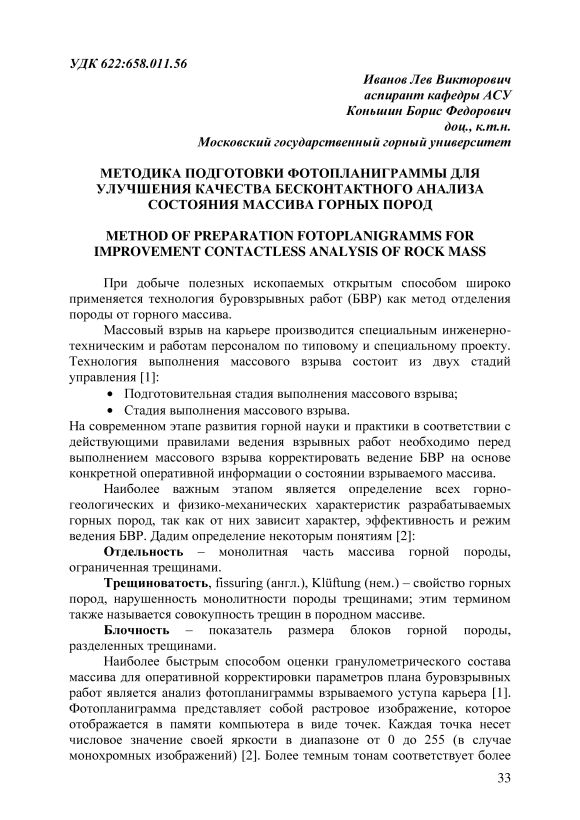 УДК 622:658.011.56

Иванов Лев Викторович
аспирант кафедры АСУ
Коньшин Борис Федорович
доц., к.т.н.
Московский государственный горный университет

МЕТОДИКА ПОДГОТОВКИ ФОТОПЛАНИГРАММЫ ДЛЯ УЛУЧШЕНИЯ КАЧЕСТВА БЕСКОНТАКТНОГО АНАЛИЗА СОСТОЯНИЯ МАССИВА ГОРНЫХ ПОРОД

METHOD OF PREPARATION FOTOPLANIGRAMMS FOR IMPROVEMENT CONTACTLESS ANALYSIS OF ROCK MASS

При добыче полезных ископаемых открытым способом широко применяется технология буровзрывных работ (БВР) как метод отделения породы от горного массива.

Массовый взрыв на карьере производится специальным инженерно-техническим и работам персоналом по типовому и специальному проекту. Технология выполнения массового взрыва состоит из двух стадий управления [1]:

• Подготовительная стадия выполнения массового взрыва;
• Стадия выполнения массового взрыва.

На современном этапе развития горной науки и практики в соответствии с действующими правилами ведения взрывных работ необходимо перед выполнением массового взрыва корректировать ведение БВР на основе конкретной оперативной информации о состоянии взрываемого массива.

Наиболее важным этапом является определение всех горно-геологических и физико-механических характеристик разрабатываемых горных пород, так как от них зависит характер, эффективность и режим ведения БВР. Дадим определение некоторым понятиям [2]:

Отдельность – монолитная часть массива горной породы, ограниченная трещинами.

Трещиноватость, fissuring (англ.), Klüftung (нем.) – свойство горных пород, нарушенность монолитности породы трещинами; этим термином также называется совокупность трещин в породном массиве.

Блочность – показатель размера блоков горной породы, разделенных трещинами.

Наиболее быстрым способом оценки гранулометрического состава массива для оперативной корректировки параметров плана буровзрывных работ является анализ фотопланиграммы взрываемого уступа карьера [1]. Фотопланиграмма представляет собой растровое изображение, которое отображается в памяти компьютера в виде точек. Каждая точка несет числовое значение своей яркости в диапазоне от 0 до 255 (в случае монохромных изображений) [2]. Более темным тонам соответствует более

33